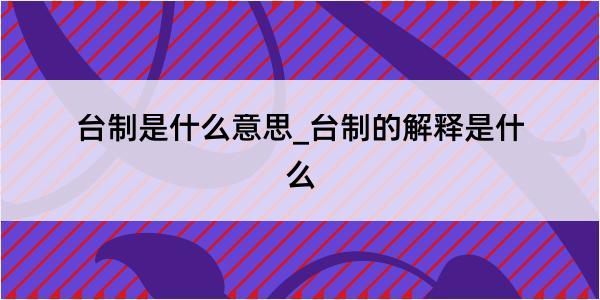 台制是什么意思_台制的解释是什么